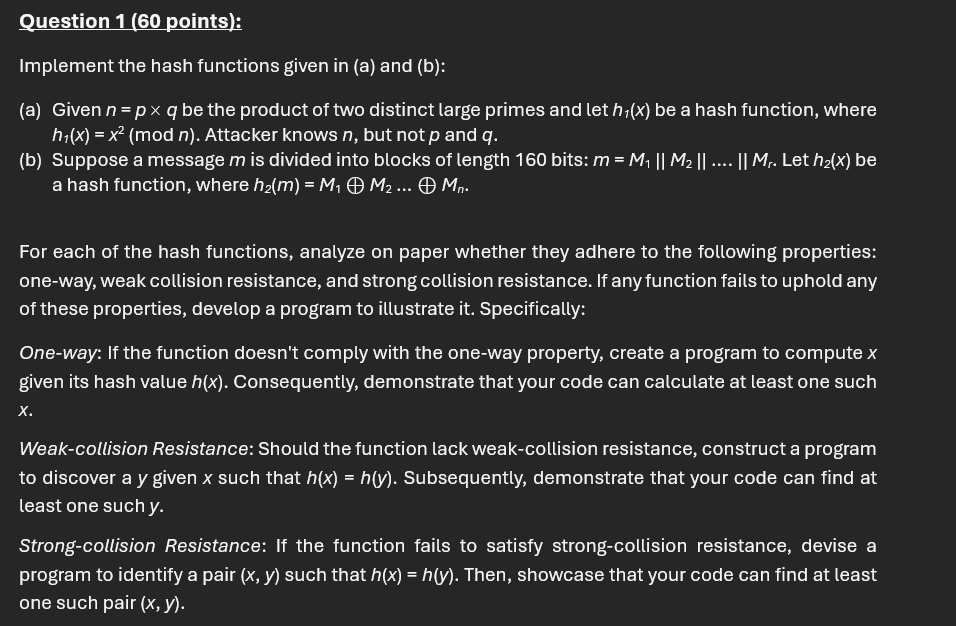 Question 1 (60 points):

Implement the hash functions given in (a) and (b):

(a) Given $n = p \times q$ be the product of two distinct large primes and let $h_1(x)$ be a hash function, where $h_1(x) = x^2 \pmod{n}$. Attacker knows $n$, but not $p$ and $q$.
(b) Suppose a message $m$ is divided into blocks of length 160 bits: $m = M_1 \,||\, M_2 \,||\, .... \,||\, M_r$. Let $h_2(x)$ be a hash function, where $h_2(m) = M_1 \oplus M_2 ... \oplus M_n$.

For each of the hash functions, analyze on paper whether they adhere to the following properties: one-way, weak collision resistance, and strong collision resistance. If any function fails to uphold any of these properties, develop a program to illustrate it. Specifically:

One-way: If the function doesn't comply with the one-way property, create a program to compute $x$ given its hash value $h(x)$. Consequently, demonstrate that your code can calculate at least one such $x$.

Weak-collision Resistance: Should the function lack weak-collision resistance, construct a program to discover a $y$ given $x$ such that $h(x) = h(y)$. Subsequently, demonstrate that your code can find at least one such $y$.

Strong-collision Resistance: If the function fails to satisfy strong-collision resistance, devise a program to identify a pair $(x, y)$ such that $h(x) = h(y)$. Then, showcase that your code can find at least one such pair $(x, y)$.